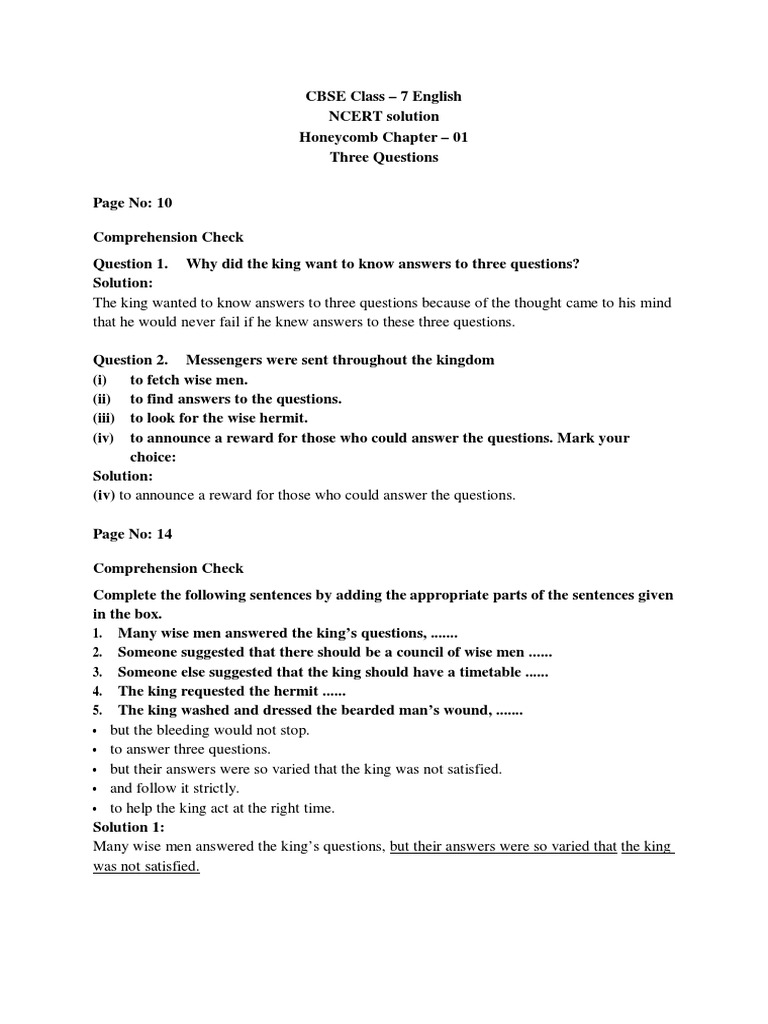 CBSE Class – 7 English
NCERT solution
Honeycomb Chapter – 01
Three Questions

Page No: 10

Comprehension Check

Question 1. Why did the king want to know answers to three questions?
Solution:
The king wanted to know answers to three questions because of the thought came to his mind that he would never fail if he knew answers to these three questions.

Question 2. Messengers were sent throughout the kingdom
(i) to fetch wise men.
(ii) to find answers to the questions.
(iii) to look for the wise hermit.
(iv) to announce a reward for those who could answer the questions. Mark your choice:
Solution:
(iv) to announce a reward for those who could answer the questions.

Page No: 14

Comprehension Check

Complete the following sentences by adding the appropriate parts of the sentences given in the box.
1. Many wise men answered the king's questions, .......
2. Someone suggested that there should be a council of wise men ......
3. Someone else suggested that the king should have a timetable ......
4. The king requested the hermit ......
5. The king washed and dressed the bearded man's wound, .......
• but the bleeding would not stop.
• to answer three questions.
• but their answers were so varied that the king was not satisfied.
• and follow it strictly.
• to help the king act at the right time.
Solution 1:
Many wise men answered the king's questions, but their answers were so varied that the king was not satisfied.